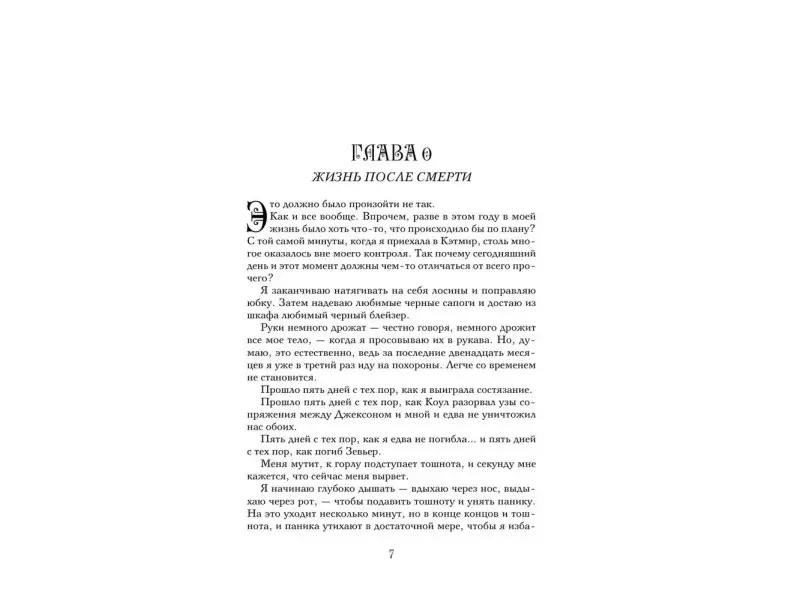 ГЛАВА 0

ЖИЗНЬ ПОСЛЕ СМЕРТИ

Это должно было произойти не так.

Как и все вообще. Впрочем, разве в этом году в моей жизнь было хоть что-то, что происходило бы по плану? С той самой минуты, когда я приехала в Кэтмир, столь многое оказалось вне моего контроля. Так почему сегодняшний день и этот момент должны чем-то отличаться от всего прочего?

Я заканчиваю натягивать на себя лосины и поправляю юбку. Затем надеваю любимые черные сапоги и достаю из шкафа любимый черный блейзер.

Руки немного дрожат — честно говоря, немного дрожит все мое тело, — когда я просовываю их в рукава. Но, думаю, это естественно, ведь за последние двенадцать месяцев я уже в третий раз иду на похороны. Легче со временем не становится.

Прошло пять дней с тех пор, как я выиграла состязание.

Прошло пять дней с тех пор, как Коул разорвал узы сопряжения между Джексоном и мной и едва не уничтожил нас обоих.

Пять дней с тех пор, как я едва не погибла... и пять дней с тех пор, как погиб Зевьер.

Меня мутит, к горлу подступает тошнота, и секунду мне кажется, что сейчас меня вырвет.

Я начинаю глубоко дышать — вдыхаю через нос, выдыхаю через рот, — чтобы подавить тошноту и унять панику. На это уходит несколько минут, но в конце концов и тошнота, и паника утихают в достаточной мере, чтобы я изба-

7